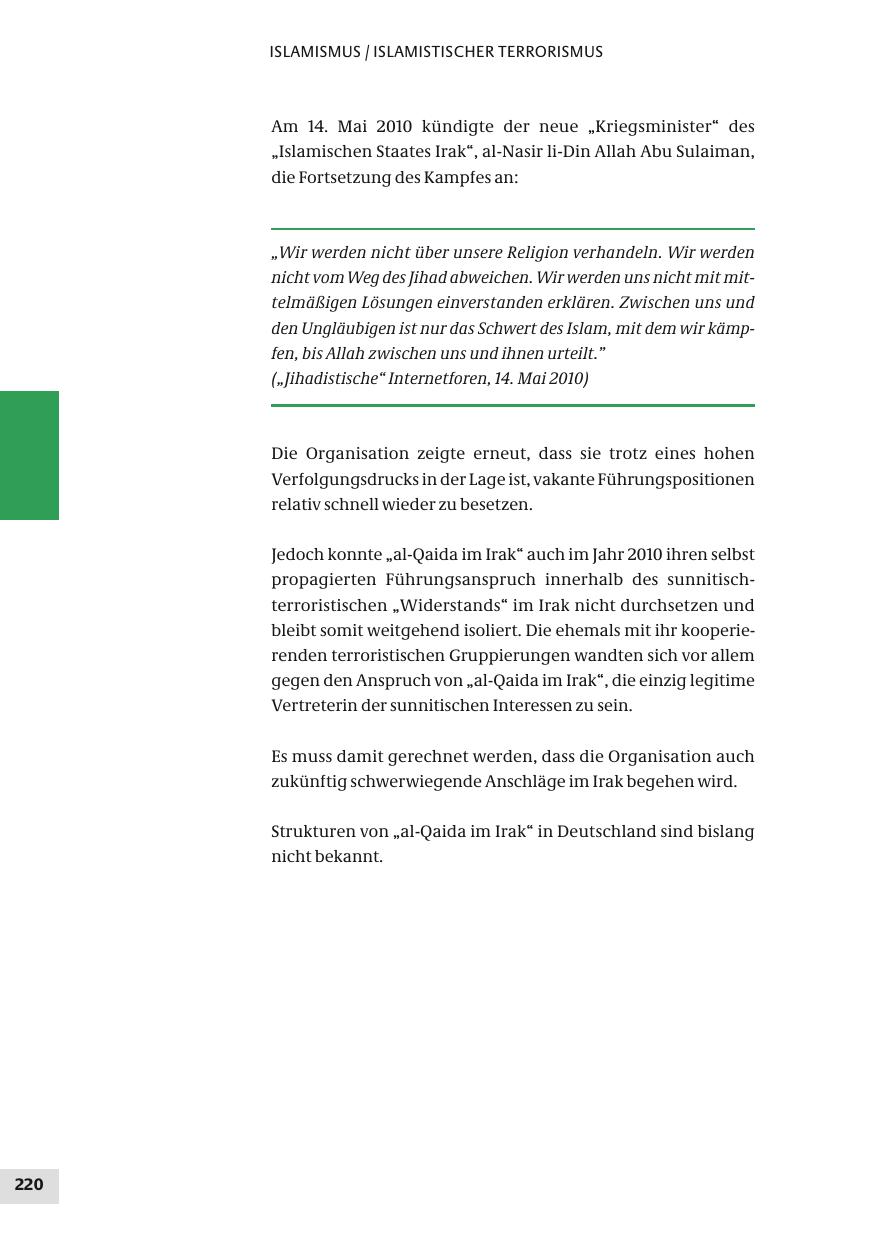 ISLAMISMUS / ISLAMISTISCHER TERRORISMUS

Am 14. Mai 2010 kündigte der neue „Kriegsminister“ des „Islamischen Staates Irak“, al-Nasir li-Din Allah Abu Sulaiman, die Fortsetzung des Kampfes an:

„Wir werden nicht über unsere Religion verhandeln. Wir werden nicht vom Weg des Jihad abweichen. Wir werden uns nicht mit mittelmäßigen Lösungen einverstanden erklären. Zwischen uns und den Ungläubigen ist nur das Schwert des Islam, mit dem wir kämpfen, bis Allah zwischen uns und ihnen urteilt.”
(„Jihadistische“ Internetforen, 14. Mai 2010)

Die Organisation zeigte erneut, dass sie trotz eines hohen Verfolgungsdrucks in der Lage ist, vakante Führungspositionen relativ schnell wieder zu besetzen.

Jedoch konnte „al-Qaida im Irak“ auch im Jahr 2010 ihren selbst propagierten Führungsanspruch innerhalb des sunnitisch-terroristischen „Widerstands“ im Irak nicht durchsetzen und bleibt somit weitgehend isoliert. Die ehemals mit ihr kooperierenden terroristischen Gruppierungen wandten sich vor allem gegen den Anspruch von „al-Qaida im Irak“, die einzig legitime Vertreterin der sunnitischen Interessen zu sein.

Es muss damit gerechnet werden, dass die Organisation auch zukünftig schwerwiegende Anschläge im Irak begehen wird.

Strukturen von „al-Qaida im Irak“ in Deutschland sind bislang nicht bekannt.

220